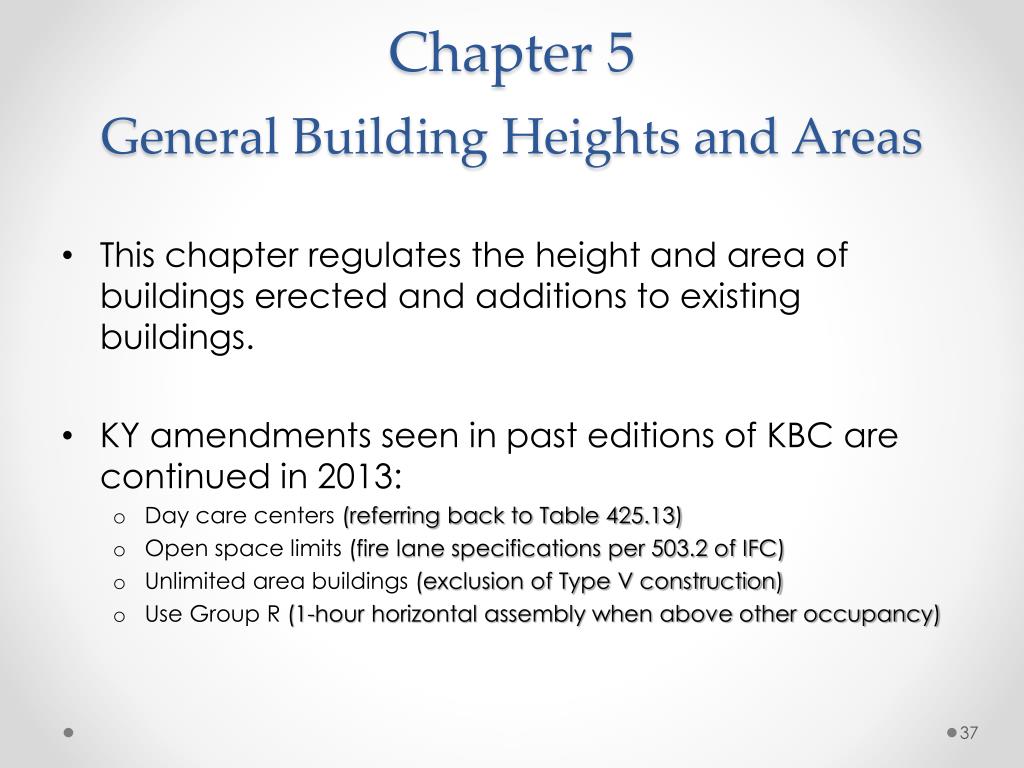 Chapter 5
General Building Heights and Areas

• This chapter regulates the height and area of buildings erected and additions to existing buildings.

• KY amendments seen in past editions of KBC are continued in 2013:
 o Day care centers (referring back to Table 425.13)
 o Open space limits (fire lane specifications per 503.2 of IFC)
 o Unlimited area buildings (exclusion of Type V construction)
 o Use Group R (1-hour horizontal assembly when above other occupancy)

37